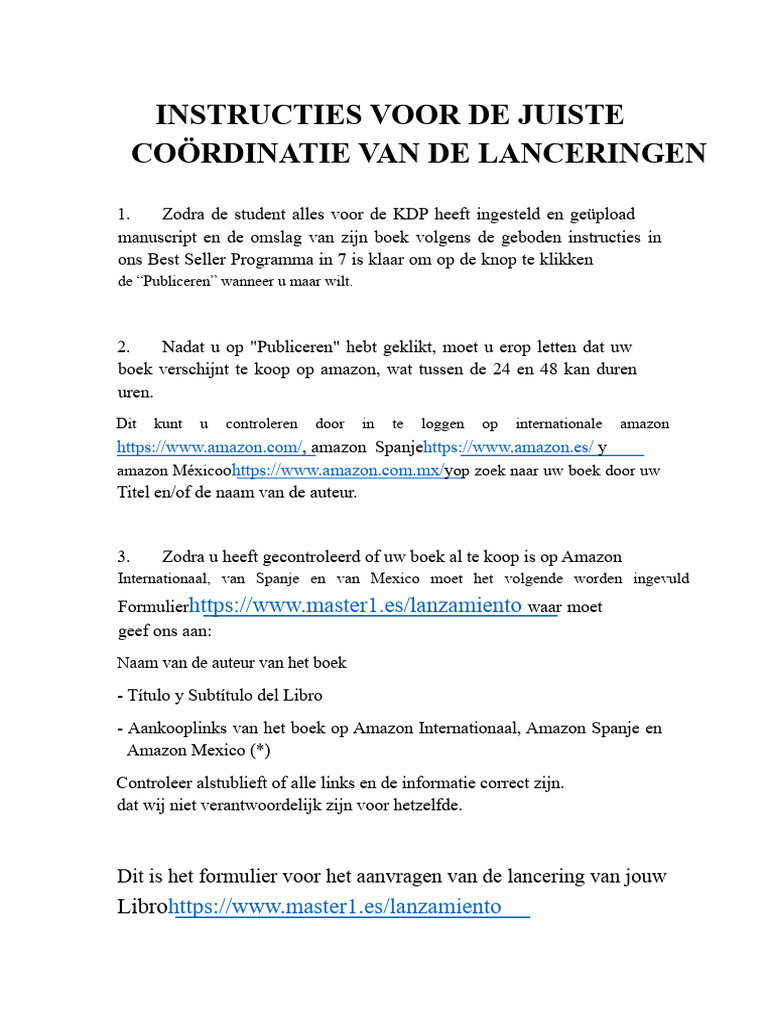 INSTRUCTIES VOOR DE JUISTE COÖRDINATIE VAN DE LANCERINGEN

1. Zodra de student alles voor de KDP heeft ingesteld en geüpload manuscript en de omslag van zijn boek volgens de geboden instructies in ons Best Seller Programma in 7 is klaar om op de knop te klikken de "Publiceren" wanneer u maar wilt.

2. Nadat u op "Publiceren" hebt geklikt, moet u erop letten dat uw boek verschijnt te koop op amazon, wat tussen de 24 en 48 kan duren uren.

Dit kunt u controleren door in te loggen op internationale amazon https://www.amazon.com/, amazon Spanjehttps://www.amazon.es/ y amazon Méxicoohttps://www.amazon.com.mx/yop zoek naar uw boek door uw Titel en/of de naam van de auteur.

3. Zodra u heeft gecontroleerd of uw boek al te koop is op Amazon Internationaal, van Spanje en van Mexico moet het volgende worden ingevuld Formulierhttps://www.master1.es/lanzamiento waar moet geef ons aan:

Naam van de auteur van het boek

- Título y Subtítulo del Libro

- Aankooplinks van het boek op Amazon Internationaal, Amazon Spanje en Amazon Mexico (*)

Controleer alstublieft of alle links en de informatie correct zijn.
dat wij niet verantwoordelijk zijn voor hetzelfde.

Dit is het formulier voor het aanvragen van de lancering van jouw Librohttps://www.master1.es/lanzamiento